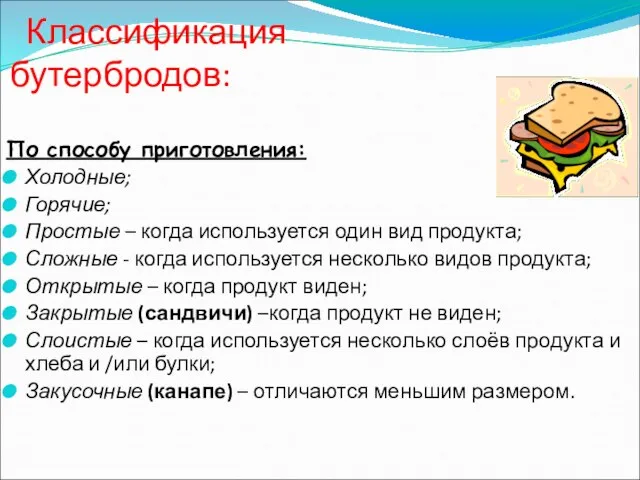 Классификация бутербродов:

По способу приготовления:
Холодные;
Горячие;
Простые – когда используется один вид продукта;
Сложные - когда используется несколько видов продукта;
Открытые – когда продукт виден;
Закрытые (сандвичи) –когда продукт не виден;
Слоистые – когда используется несколько слоёв продукта и хлеба и /или булки;
Закусочные (канапе) – отличаются меньшим размером.